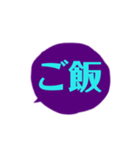 ご飯